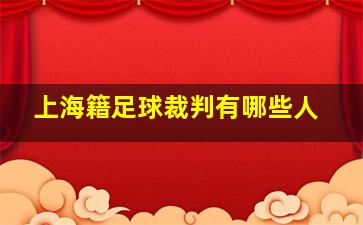 上海籍足球裁判有哪些人